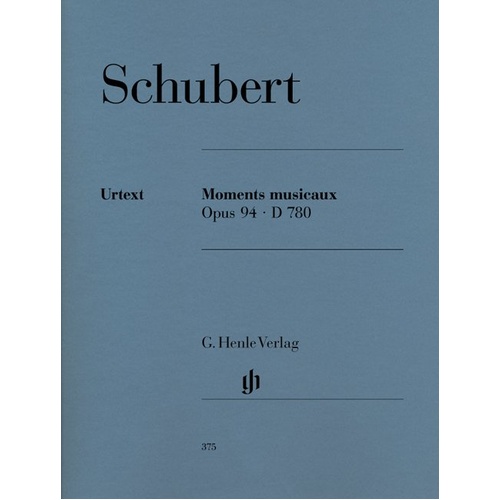 Schubert

Urtext

Moments musicaux
Opus 94 · D 780

G. Henle Verlag

gh

375